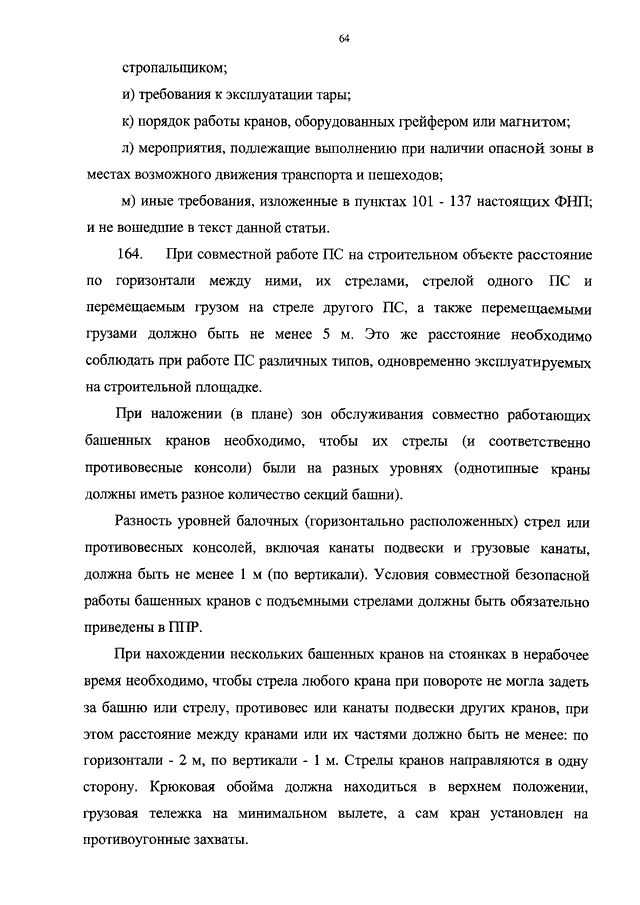 64

стропальщиком;

и) требования к эксплуатации тары;

к) порядок работы кранов, оборудованных грейфером или магнитом;

л) мероприятия, подлежащие выполнению при наличии опасной зоны в местах возможного движения транспорта и пешеходов;

м) иные требования, изложенные в пунктах 101 - 137 настоящих ФНП; и не вошедшие в текст данной статьи.

164. При совместной работе ПС на строительном объекте расстояние по горизонтали между ними, их стрелами, стрелой одного ПС и перемещаемым грузом на стреле другого ПС, а также перемещаемыми грузами должно быть не менее 5 м. Это же расстояние необходимо соблюдать при работе ПС различных типов, одновременно эксплуатируемых на строительной площадке.

При наложении (в плане) зон обслуживания совместно работающих башенных кранов необходимо, чтобы их стрелы (и соответственно противовесные консоли) были на разных уровнях (однотипные краны должны иметь разное количество секций башни).

Разность уровней балочных (горизонтально расположенных) стрел или противовесных консолей, включая канаты подвески и грузовые канаты, должна быть не менее 1 м (по вертикали). Условия совместной безопасной работы башенных кранов с подъемными стрелами должны быть обязательно приведены в ППР.

При нахождении нескольких башенных кранов на стоянках в нерабочее время необходимо, чтобы стрела любого крана при повороте не могла задеть за башню или стрелу, противовес или канаты подвески других кранов, при этом расстояние между кранами или их частями должно быть не менее: по горизонтали - 2 м, по вертикали - 1 м. Стрелы кранов направляются в одну сторону. Крюковая обойма должна находиться в верхнем положении, грузовая тележка на минимальном вылете, а сам кран установлен на противоугонные захваты.